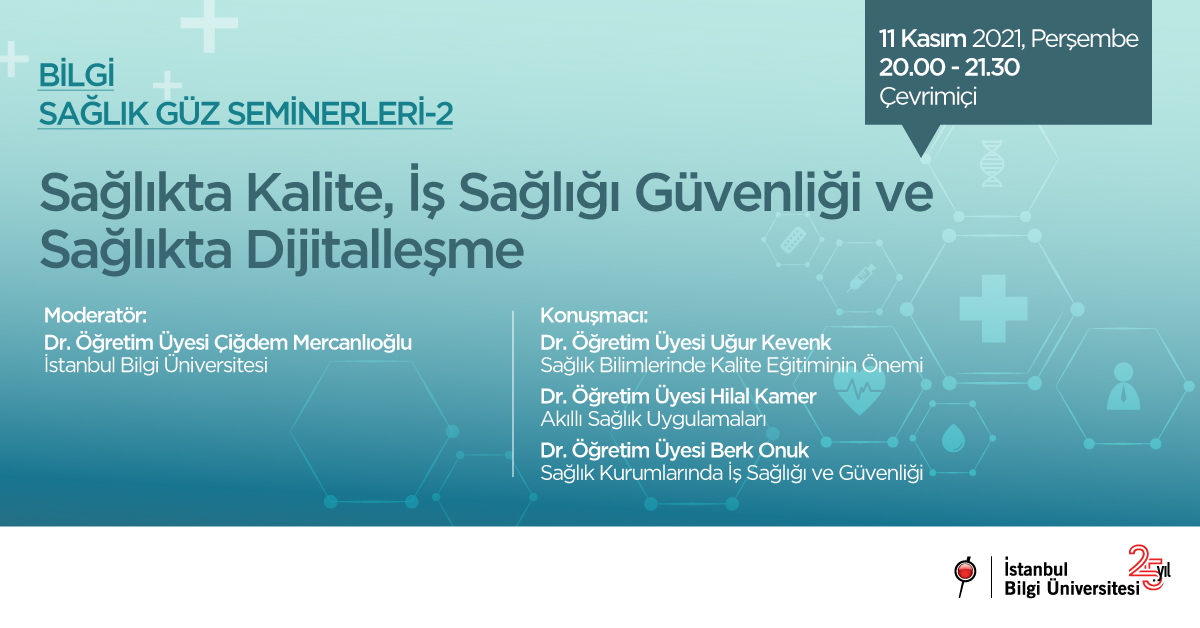 BİLGİ
SAĞLIK GÜZ SEMİNERLERİ-2

11 Kasım 2021, Perşembe
20.00 - 21.30
Çevrimiçi

Sağlıkta Kalite, İş Sağlığı Güvenliği ve Sağlıkta Dijitalleşme

Moderatör:
Dr. Öğretim Üyesi Çiğdem Mercanlıoğlu
İstanbul Bilgi Üniversitesi

Konuşmacı:
Dr. Öğretim Üyesi Uğur Kevenk
Sağlık Bilimlerinde Kalite Eğitiminin Önemi
Dr. Öğretim Üyesi Hilal Kamer
Akıllı Sağlık Uygulamaları
Dr. Öğretim Üyesi Berk Onuk
Sağlık Kurumlarında İş Sağlığı ve Güvenliği

İstanbul
Bilgi Üniversitesi
25 yıl